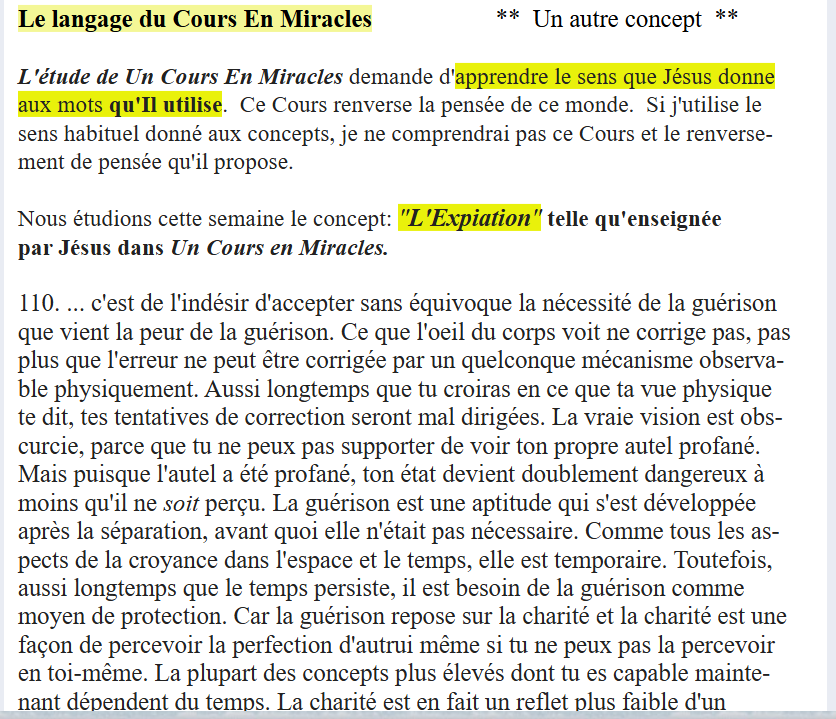 Le langage du Cours En Miracles ** Un autre concept **

L'étude de Un Cours En Miracles demande d'apprendre le sens que Jésus donne aux mots qu'Il utilise. Ce Cours renverse la pensée de ce monde. Si j'utilise le sens habituel donné aux concepts, je ne comprendrai pas ce Cours et le renversement de pensée qu'il propose.

Nous étudions cette semaine le concept: "L'Expiation" telle qu'enseignée par Jésus dans Un Cours en Miracles.

110. ... c'est de l'indésir d'accepter sans équivoque la nécessité de la guérison que vient la peur de la guérison. Ce que l'oeil du corps voit ne corrige pas, pas plus que l'erreur ne peut être corrigée par un quelconque mécanisme observable physiquement. Aussi longtemps que tu croiras en ce que ta vue physique te dit, tes tentatives de correction seront mal dirigées. La vraie vision est obscurcie, parce que tu ne peux pas supporter de voir ton propre autel profané. Mais puisque l'autel a été profané, ton état devient doublement dangereux à moins qu'il ne soit perçu. La guérison est une aptitude qui s'est développée après la séparation, avant quoi elle n'était pas nécessaire. Comme tous les aspects de la croyance dans l'espace et le temps, elle est temporaire. Toutefois, aussi longtemps que le temps persiste, il est besoin de la guérison comme moyen de protection. Car la guérison repose sur la charité et la charité est une façon de percevoir la perfection d'autrui même si tu ne peux pas la percevoir en toi-même. La plupart des concepts plus élevés dont tu es capable maintenant dépendent du temps. La charité est en fait un reflet plus faible d'un